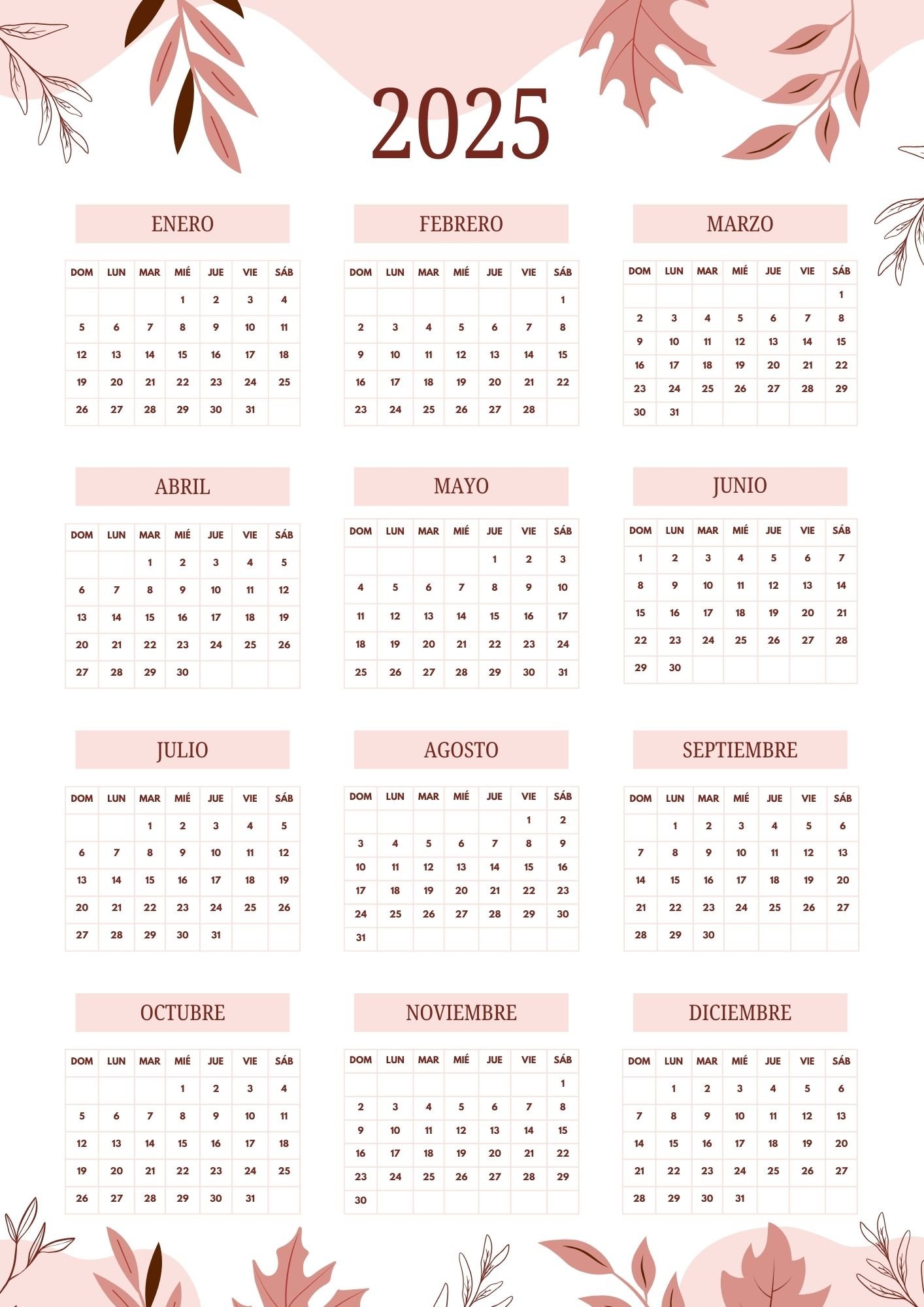 2025

ENERO

| DOM | LUN | MAR | MIÉ | JUE | VIE | SÁB |
|---|---|---|---|---|---|---|
| | | | 1 | 2 | 3 | 4 |
| 5 | 6 | 7 | 8 | 9 | 10 | 11 |
| 12 | 13 | 14 | 15 | 16 | 17 | 18 |
| 19 | 20 | 21 | 22 | 23 | 24 | 25 |
| 26 | 27 | 28 | 29 | 30 | 31 | |

FEBRERO

| DOM | LUN | MAR | MIÉ | JUE | VIE | SÁB |
|---|---|---|---|---|---|---|
| | | | | | | 1 |
| 2 | 3 | 4 | 5 | 6 | 7 | 8 |
| 9 | 10 | 11 | 12 | 13 | 14 | 15 |
| 16 | 17 | 18 | 19 | 20 | 21 | 22 |
| 23 | 24 | 25 | 26 | 27 | 28 | |

MARZO

| DOM | LUN | MAR | MIÉ | JUE | VIE | SÁB |
|---|---|---|---|---|---|---|
| | | | | | | 1 |
| 2 | 3 | 4 | 5 | 6 | 7 | 8 |
| 9 | 10 | 11 | 12 | 13 | 14 | 15 |
| 16 | 17 | 18 | 19 | 20 | 21 | 22 |
| 23 | 24 | 25 | 26 | 27 | 28 | 29 |
| 30 | 31 | | | | | |

ABRIL

| DOM | LUN | MAR | MIÉ | JUE | VIE | SÁB |
|---|---|---|---|---|---|---|
| | | 1 | 2 | 3 | 4 | 5 |
| 6 | 7 | 8 | 9 | 10 | 11 | 12 |
| 13 | 14 | 15 | 16 | 17 | 18 | 19 |
| 20 | 21 | 22 | 23 | 24 | 25 | 26 |
| 27 | 28 | 29 | 30 | | | |

MAYO

| DOM | LUN | MAR | MIÉ | JUE | VIE | SÁB |
|---|---|---|---|---|---|---|
| | | | | 1 | 2 | 3 |
| 4 | 5 | 6 | 7 | 8 | 9 | 10 |
| 11 | 12 | 13 | 14 | 15 | 16 | 17 |
| 18 | 19 | 20 | 21 | 22 | 23 | 24 |
| 25 | 26 | 27 | 28 | 29 | 30 | 31 |

JUNIO

| DOM | LUN | MAR | MIÉ | JUE | VIE | SÁB |
|---|---|---|---|---|---|---|
| 1 | 2 | 3 | 4 | 5 | 6 | 7 |
| 8 | 9 | 10 | 11 | 12 | 13 | 14 |
| 15 | 16 | 17 | 18 | 19 | 20 | 21 |
| 22 | 23 | 24 | 25 | 26 | 27 | 28 |
| 29 | 30 | | | | | |

JULIO

| DOM | LUN | MAR | MIÉ | JUE | VIE | SÁB |
|---|---|---|---|---|---|---|
| | | 1 | 2 | 3 | 4 | 5 |
| 6 | 7 | 8 | 9 | 10 | 11 | 12 |
| 13 | 14 | 15 | 16 | 17 | 18 | 19 |
| 20 | 21 | 22 | 23 | 24 | 25 | 26 |
| 27 | 28 | 29 | 30 | 31 | | |

AGOSTO

| DOM | LUN | MAR | MIÉ | JUE | VIE | SÁB |
|---|---|---|---|---|---|---|
| | | | | | 1 | 2 |
| 3 | 4 | 5 | 6 | 7 | 8 | 9 |
| 10 | 11 | 12 | 13 | 14 | 15 | 16 |
| 17 | 18 | 19 | 20 | 21 | 22 | 23 |
| 24 | 25 | 26 | 27 | 28 | 29 | 30 |
| 31 | | | | | | |

SEPTIEMBRE

| DOM | LUN | MAR | MIÉ | JUE | VIE | SÁB |
|---|---|---|---|---|---|---|
| | 1 | 2 | 3 | 4 | 5 | 6 |
| 7 | 8 | 9 | 10 | 11 | 12 | 13 |
| 14 | 15 | 16 | 17 | 18 | 19 | 20 |
| 21 | 22 | 23 | 24 | 25 | 26 | 27 |
| 28 | 29 | 30 | | | | |

OCTUBRE

| DOM | LUN | MAR | MIÉ | JUE | VIE | SÁB |
|---|---|---|---|---|---|---|
| | | | 1 | 2 | 3 | 4 |
| 5 | 6 | 7 | 8 | 9 | 10 | 11 |
| 12 | 13 | 14 | 15 | 16 | 17 | 18 |
| 19 | 20 | 21 | 22 | 23 | 24 | 25 |
| 26 | 27 | 28 | 29 | 30 | 31 | |

NOVIEMBRE

| DOM | LUN | MAR | MIÉ | JUE | VIE | SÁB |
|---|---|---|---|---|---|---|
| | | | | | | 1 |
| 2 | 3 | 4 | 5 | 6 | 7 | 8 |
| 9 | 10 | 11 | 12 | 13 | 14 | 15 |
| 16 | 17 | 18 | 19 | 20 | 21 | 22 |
| 23 | 24 | 25 | 26 | 27 | 28 | 29 |
| 30 | | | | | | |

DICIEMBRE

| DOM | LUN | MAR | MIÉ | JUE | VIE | SÁB |
|---|---|---|---|---|---|---|
| | 1 | 2 | 3 | 4 | 5 | 6 |
| 7 | 8 | 9 | 10 | 11 | 12 | 13 |
| 14 | 15 | 16 | 17 | 18 | 19 | 20 |
| 21 | 22 | 23 | 24 | 25 | 26 | 27 |
| 28 | 29 | 30 | 31 | | | |